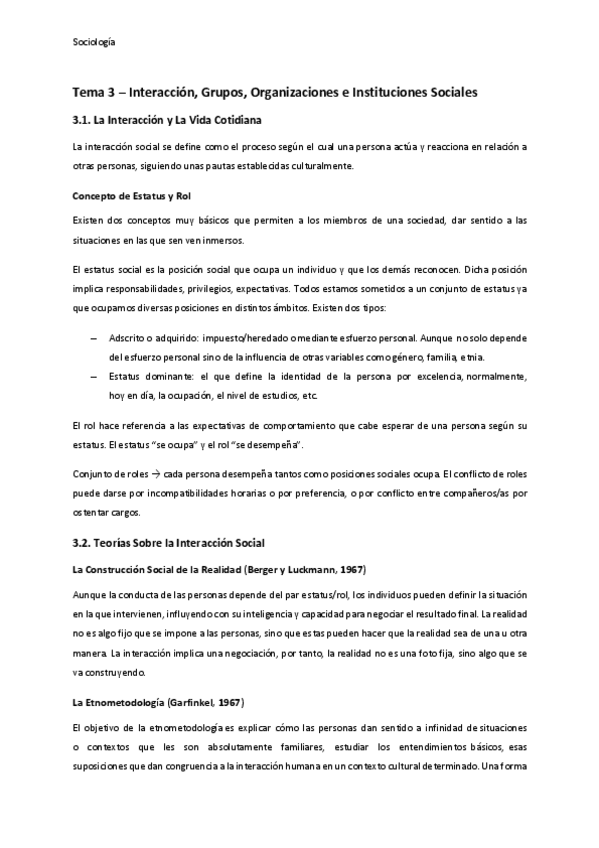 Sociología

Tema 3 – Interacción, Grupos, Organizaciones e Instituciones Sociales

3.1. La Interacción y La Vida Cotidiana

La interacción social se define como el proceso según el cual una persona actúa y reacciona en relación a otras personas, siguiendo unas pautas establecidas culturalmente.

Concepto de Estatus y Rol

Existen dos conceptos muy básicos que permiten a los miembros de una sociedad, dar sentido a las situaciones en las que sen ven inmersos.

El estatus social es la posición social que ocupa un individuo y que los demás reconocen. Dicha posición implica responsabilidades, privilegios, expectativas. Todos estamos sometidos a un conjunto de estatus ya que ocupamos diversas posiciones en distintos ámbitos. Existen dos tipos:

– Adscrito o adquirido: impuesto/heredado o mediante esfuerzo personal. Aunque no solo depende del esfuerzo personal sino de la influencia de otras variables como género, familia, etnia.
– Estatus dominante: el que define la identidad de la persona por excelencia, normalmente, hoy en día, la ocupación, el nivel de estudios, etc.

El rol hace referencia a las expectativas de comportamiento que cabe esperar de una persona según su estatus. El estatus "se ocupa" y el rol "se desempeña".

Conjunto de roles → cada persona desempeña tantos como posiciones sociales ocupa. El conflicto de roles puede darse por incompatibilidades horarias o por preferencia, o por conflicto entre compañeros/as por ostentar cargos.

3.2. Teorías Sobre la Interacción Social

La Construcción Social de la Realidad (Berger y Luckmann, 1967)

Aunque la conducta de las personas depende del par estatus/rol, los individuos pueden definir la situación en la que intervienen, influyendo con su inteligencia y capacidad para negociar el resultado final. La realidad no es algo fijo que se impone a las personas, sino que estas pueden hacer que la realidad sea de una u otra manera. La interacción implica una negociación, por tanto, la realidad no es una foto fija, sino algo que se va construyendo.

La Etnometodología (Garfinkel, 1967)

El objetivo de la etnometodología es explicar cómo las personas dan sentido a infinidad de situaciones o contextos que les son absolutamente familiares, estudiar los entendimientos básicos, esas suposiciones que dan congruencia a la interacción humana en un contexto cultural determinado. Una forma